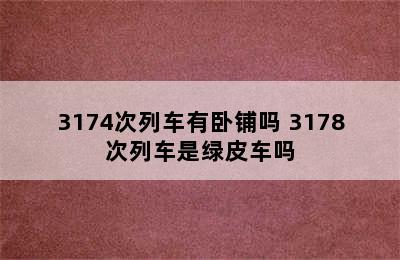 3174次列车有卧铺吗 3178次列车是绿皮车吗